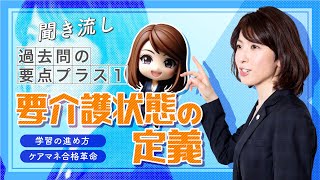 聞き流し

過去問の
要点プラス1

要介護状態の
定義

学習の進め方

ケアマネ合格革命